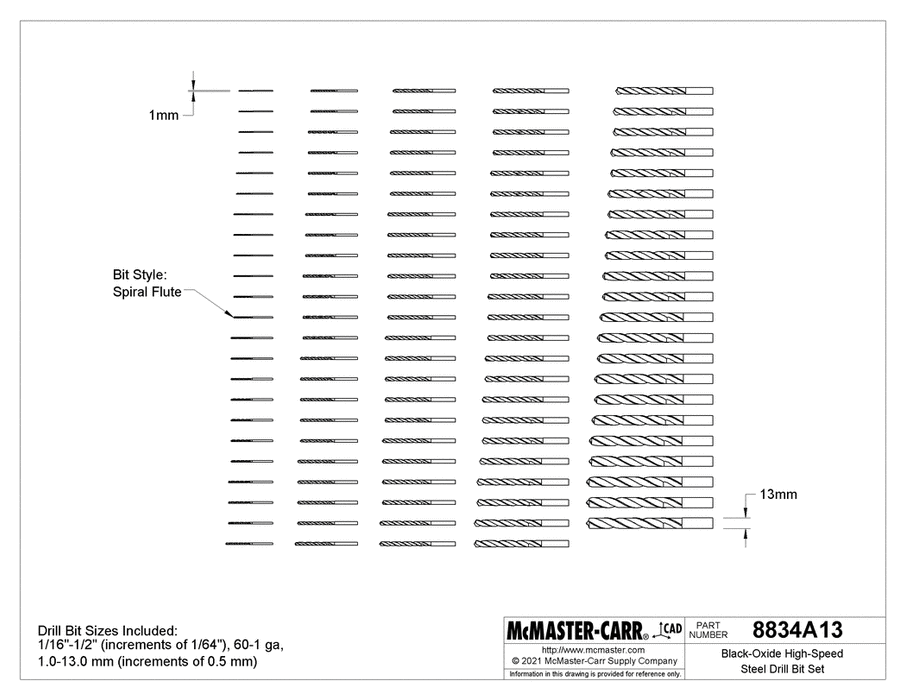 1mm

Bit Style:
Spiral Flute

13mm

Drill Bit Sizes Included:
1/16"-1/2" (increments of 1/64"), 60-1 ga,
1.0-13.0 mm (increments of 0.5 mm)

McMASTER-CARR® CAD

PART NUMBER 8834A13

http://www.mcmaster.com
© 2021 McMaster-Carr Supply Company

Information in this drawing is provided for reference only.

Black-Oxide High-Speed
Steel Drill Bit Set